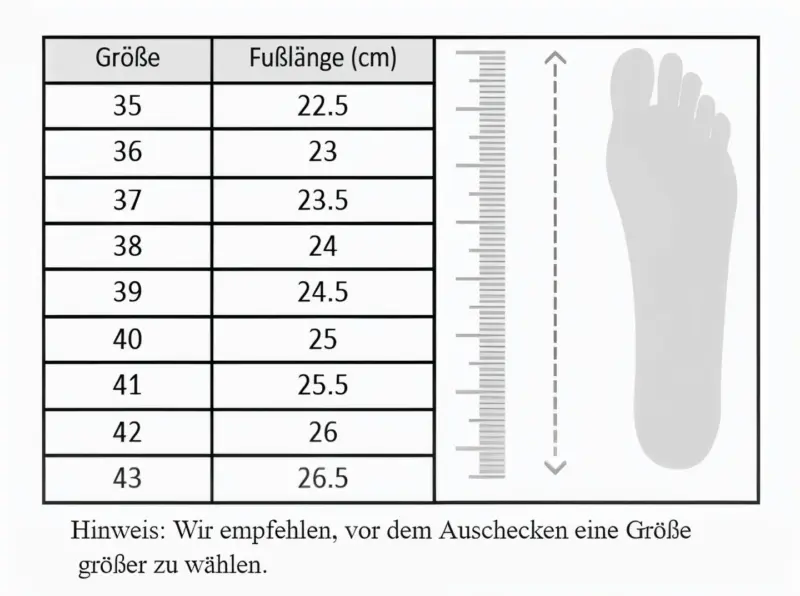 | Größe | Fußlänge (cm) |
|---|---|
| 35 | 22.5 |
| 36 | 23 |
| 37 | 23.5 |
| 38 | 24 |
| 39 | 24.5 |
| 40 | 25 |
| 41 | 25.5 |
| 42 | 26 |
| 43 | 26.5 |

Hinweis: Wir empfehlen, vor dem Auschecken eine Größe größer zu wählen.